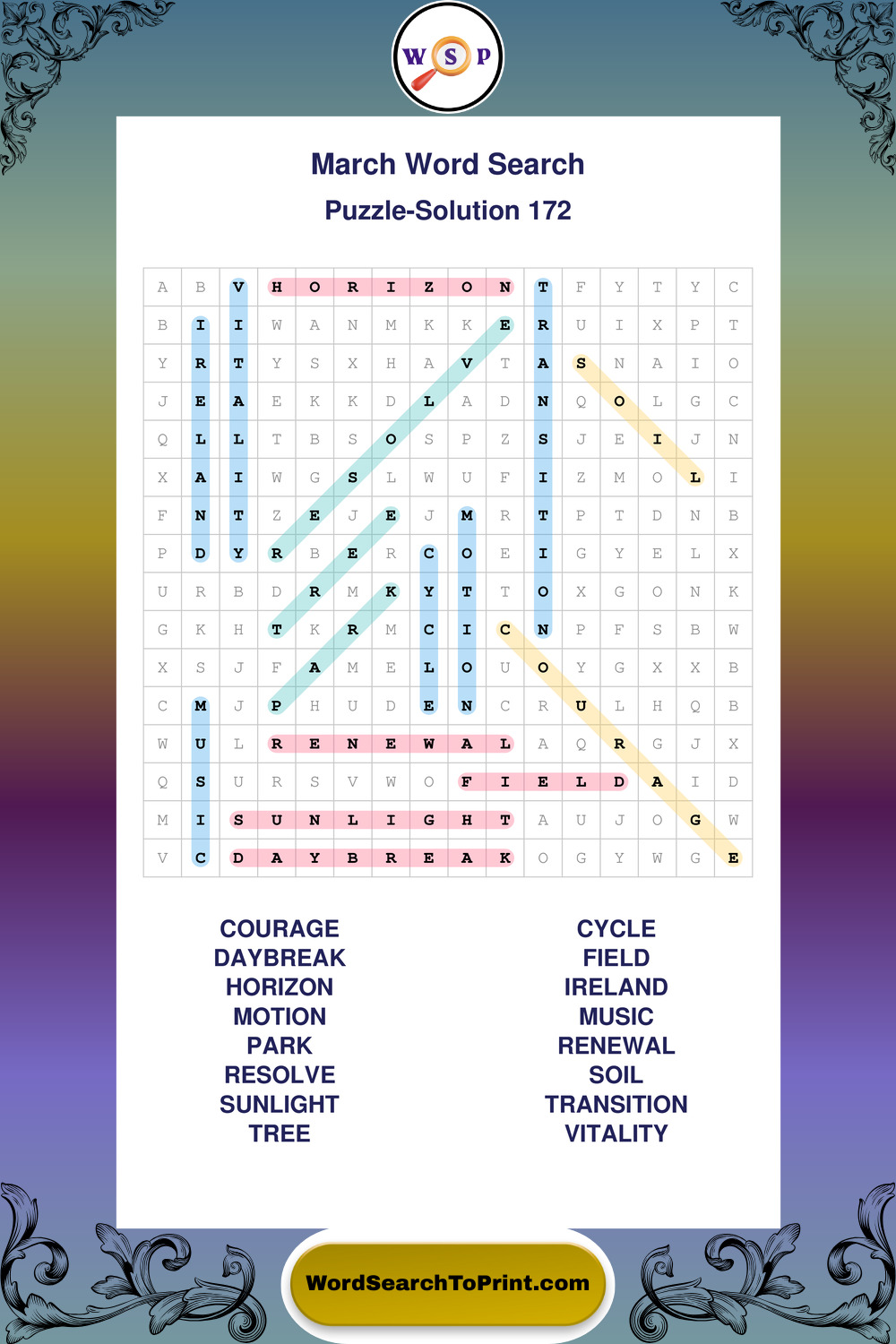 W S P

March Word Search

Puzzle-Solution 172

| A | B | V | H | O | R | I | Z | O | N | T | F | Y | T | Y | C |
|---|---|---|---|---|---|---|---|---|---|---|---|---|---|---|---|
| B | I | I | W | A | N | M | K | K | E | R | U | I | X | P | T |
| Y | R | T | Y | S | X | H | A | V | T | A | S | N | A | I | O |
| J | E | A | E | K | K | D | L | A | D | N | Q | O | L | G | C |
| Q | L | L | T | B | S | O | S | P | Z | S | J | E | I | J | N |
| X | A | I | W | G | S | L | W | U | F | I | Z | M | O | L | I |
| F | N | T | Z | E | J | E | J | M | R | T | P | T | D | N | B |
| P | D | Y | R | B | E | R | C | O | E | I | G | Y | E | L | X |
| U | R | B | D | R | M | K | Y | T | T | O | X | G | O | N | K |
| G | K | H | T | K | R | M | C | I | C | N | P | F | S | B | W |
| X | S | J | F | A | M | E | L | O | U | O | Y | G | X | X | B |
| C | M | J | P | H | U | D | E | N | C | R | U | L | H | Q | B |
| W | U | L | R | E | N | E | W | A | L | A | Q | R | G | J | X |
| Q | S | U | R | S | V | W | O | F | I | E | L | D | A | I | D |
| M | I | S | U | N | L | I | G | H | T | A | U | J | O | G | W |
| V | C | D | A | Y | B | R | E | A | K | O | G | Y | W | G | E |

COURAGE
DAYBREAK
HORIZON
MOTION
PARK
RESOLVE
SUNLIGHT
TREE

CYCLE
FIELD
IRELAND
MUSIC
RENEWAL
SOIL
TRANSITION
VITALITY

WordSearchToPrint.com